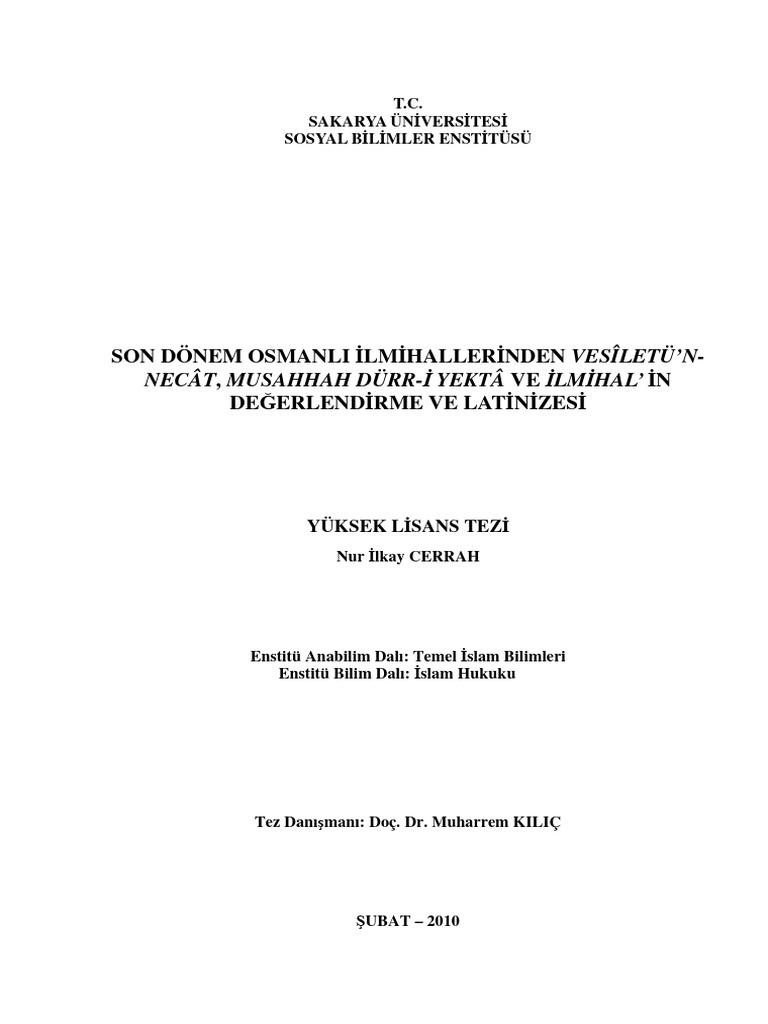 T.C.
SAKARYA ÜNİVERSİTESİ
SOSYAL BİLİMLER ENSTİTÜSÜ

SON DÖNEM OSMANLI İLMİHALLERİNDEN VESÎLETÜ'N-NECÂT, MUSAHHAH DÜRR-İ YEKTÂ VE İLMİHAL' İN DEĞERLENDİRME VE LATİNİZESİ

YÜKSEK LİSANS TEZİ

Nur İlkay CERRAH

Enstitü Anabilim Dalı: Temel İslam Bilimleri
Enstitü Bilim Dalı: İslam Hukuku

Tez Danışmanı: Doç. Dr. Muharrem KILIÇ

ŞUBAT – 2010